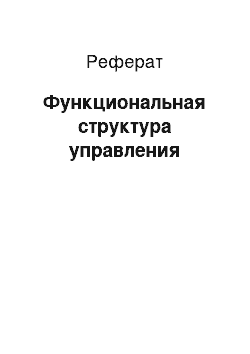 Реферат

Функциональная структура управления